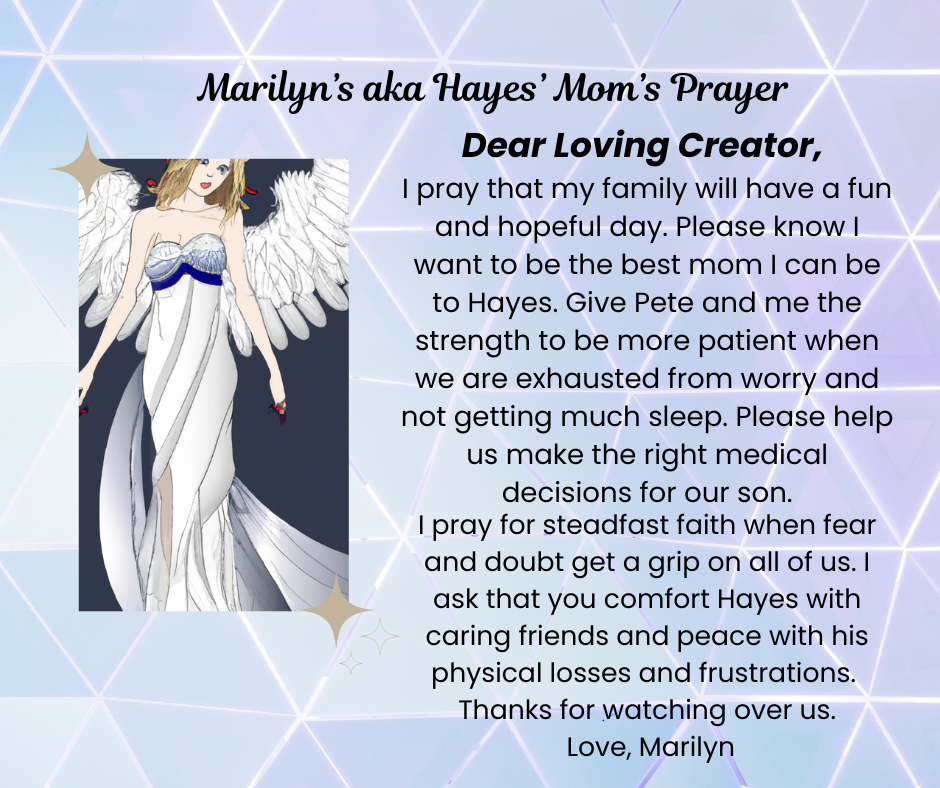 Marilyn's aka Hayes' Mom's Prayer

Dear Loving Creator,

I pray that my family will have a fun and hopeful day. Please know I want to be the best mom I can be to Hayes. Give Pete and me the strength to be more patient when we are exhausted from worry and not getting much sleep. Please help us make the right medical decisions for our son.

I pray for steadfast faith when fear and doubt get a grip on all of us. I ask that you comfort Hayes with caring friends and peace with his physical losses and frustrations.

Thanks for watching over us.
Love, Marilyn